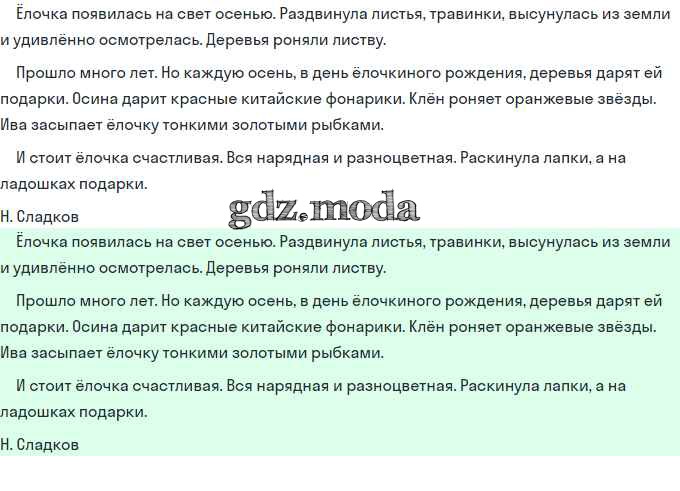 Ёлочка появилась на свет осенью. Раздвинула листья, травинки, высунулась из земли и удивлённо осмотрелась. Деревья роняли листву.

Прошло много лет. Но каждую осень, в день ёлочкиного рождения, деревья дарят ей подарки. Осина дарит красные китайские фонарики. Клён роняет оранжевые звёзды. Ива засыпает ёлочку тонкими золотыми рыбками.

И стоит ёлочка счастливая. Вся нарядная и разноцветная. Раскинула лапки, а на ладошках подарки.

Н. Сладков

gdz.moda

Ёлочка появилась на свет осенью. Раздвинула листья, травинки, высунулась из земли и удивлённо осмотрелась. Деревья роняли листву.

Прошло много лет. Но каждую осень, в день ёлочкиного рождения, деревья дарят ей подарки. Осина дарит красные китайские фонарики. Клён роняет оранжевые звёзды. Ива засыпает ёлочку тонкими золотыми рыбками.

И стоит ёлочка счастливая. Вся нарядная и разноцветная. Раскинула лапки, а на ладошках подарки.

Н. Сладков